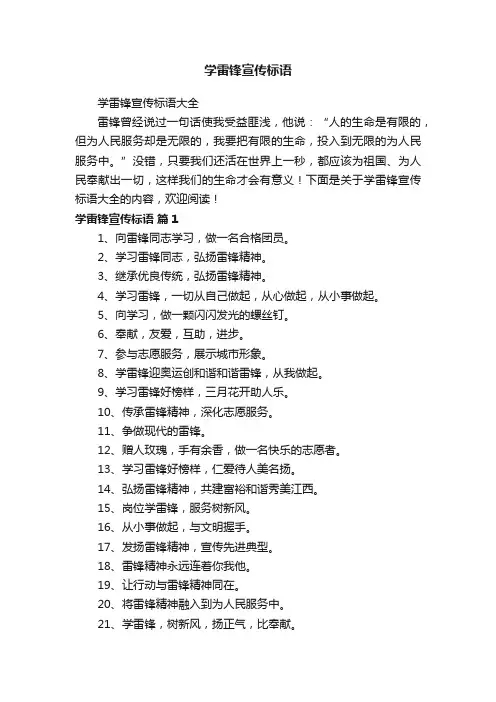 学雷锋宣传标语

学雷锋宣传标语大全

雷锋曾经说过一句话使我受益匪浅，他说：“人的生命是有限的，但为人民服务却是无限的，我要把有限的生命，投入到无限的为人民服务中。”没错，只要我们还活在世界上一秒，都应该为祖国、为人民奉献出一切，这样我们的生命才会有意义！下面是关于学雷锋宣传标语大全的内容，欢迎阅读！

学雷锋宣传标语 篇1

1、向雷锋同志学习，做一名合格团员。

2、学习雷锋同志，弘扬雷锋精神。

3、继承优良传统，弘扬雷锋精神。

4、学习雷锋，一切从自己做起，从心做起，从小事做起。

5、向学习，做一颗闪闪发光的螺丝钉。

6、奉献，友爱，互助，进步。

7、参与志愿服务，展示城市形象。

8、学雷锋迎奥运创和谐和谐雷锋，从我做起。

9、学习雷锋好榜样，三月花开助人乐。

10、传承雷锋精神，深化志愿服务。

11、争做现代的雷锋。

12、赠人玫瑰，手有余香，做一名快乐的志愿者。

13、学习雷锋好榜样，仁爱待人美名扬。

14、弘扬雷锋精神，共建富裕和谐秀美江西。

15、岗位学雷锋，服务树新风。

16、从小事做起，与文明握手。

17、发扬雷锋精神，宣传先进典型。

18、雷锋精神永远连着你我他。

19、让行动与雷锋精神同在。

20、将雷锋精神融入到为人民服务中。

21、学雷锋，树新风，扬正气，比奉献。